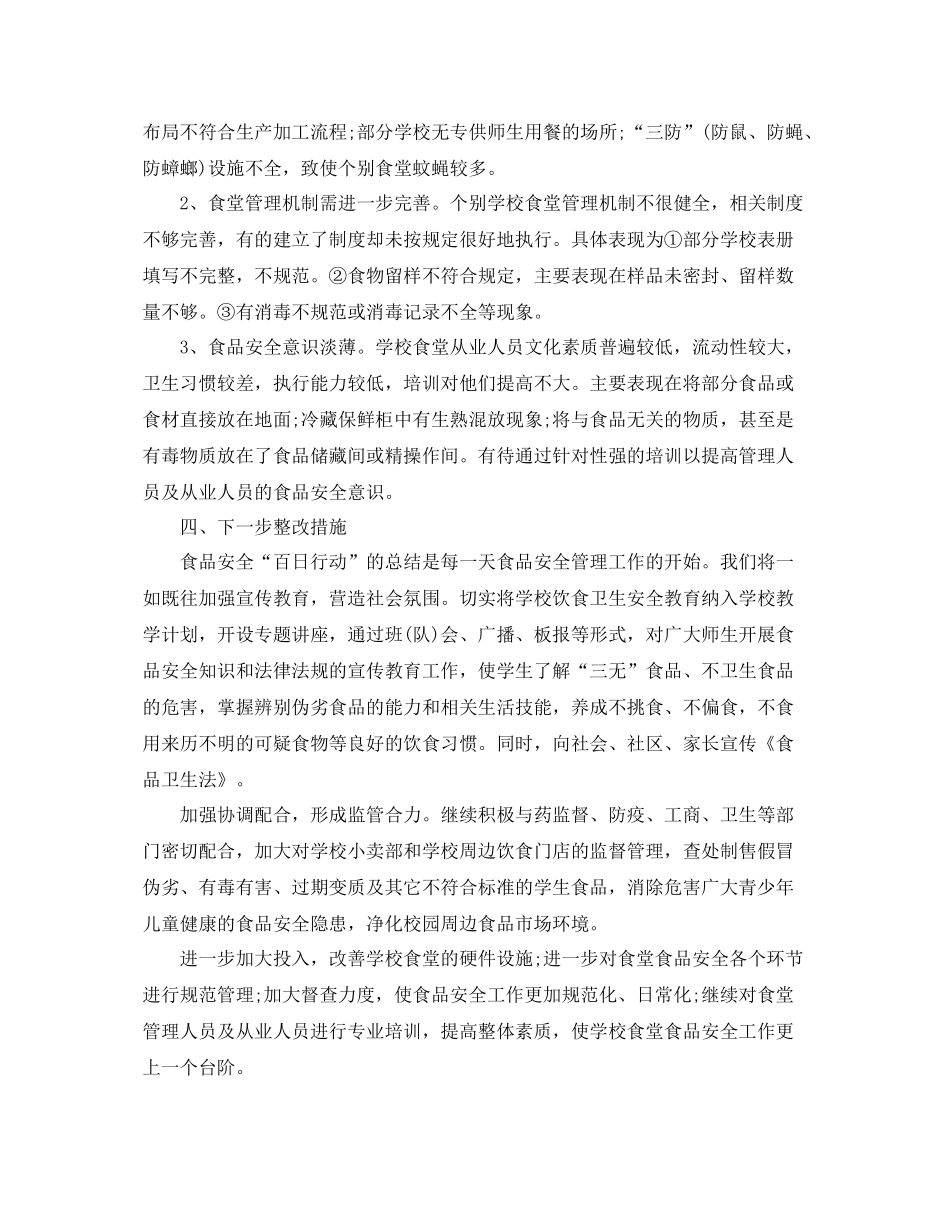 布局不符合生产加工流程;部分学校无专供师生用餐的场所;“三防”(防鼠、防蝇、防蟑螂)设施不全，致使个别食堂蚊蝇较多。

2、食堂管理机制需进一步完善。个别学校食堂管理机制不很健全，相关制度不够完善，有的建立了制度却未按规定很好地执行。具体表现为①部分学校表册填写不完整，不规范。②食物留样不符合规定，主要表现在样品未密封、留样数量不够。③有消毒不规范或消毒记录不全等现象。

3、食品安全意识淡薄。学校食堂从业人员文化素质普遍较低，流动性较大，卫生习惯较差，执行能力较低，培训对他们提高不大。主要表现在将部分食品或食材直接放在地面;冷藏保鲜柜中有生熟混放现象;将与食品无关的物质，甚至是有毒物质放在了食品储藏间或精操作间。有待通过针对性强的培训以提高管理人员及从业人员的食品安全意识。

四、下一步整改措施

食品安全“百日行动”的总结是每一天食品安全管理工作的开始。我们将一如既往加强宣传教育，营造社会氛围。切实将学校饮食卫生安全教育纳入学校教学计划，开设专题讲座，通过班(队)会、广播、板报等形式，对广大师生开展食品安全知识和法律法规的宣传教育工作，使学生了解“三无”食品、不卫生食品的危害，掌握辨别伪劣食品的能力和相关生活技能，养成不挑食、不偏食，不食用来历不明的可疑食物等良好的饮食习惯。同时，向社会、社区、家长宣传《食品卫生法》。

加强协调配合，形成监管合力。继续积极与药监督、防疫、工商、卫生等部门密切配合，加大对学校小卖部和学校周边饮食门店的监督管理，查处制售假冒伪劣、有毒有害、过期变质及其它不符合标准的学生食品，消除危害广大青少年儿童健康的食品安全隐患，净化校园周边食品市场环境。

进一步加大投入，改善学校食堂的硬件设施;进一步对食堂食品安全各个环节进行规范管理;加大督查力度，使食品安全工作更加规范化、日常化;继续对食堂管理人员及从业人员进行专业培训，提高整体素质，使学校食堂食品安全工作更上一个台阶。